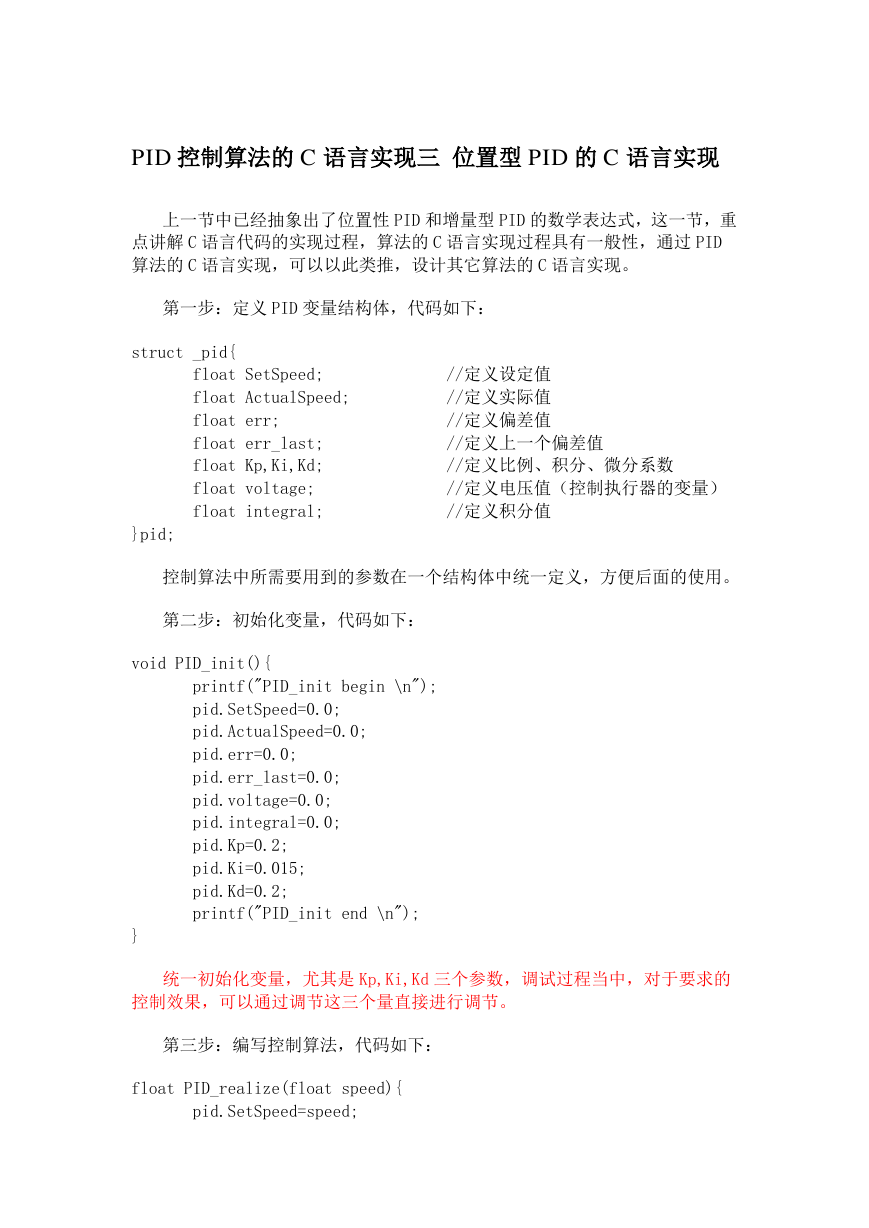 PID 控制算法的 C 语言实现三 位置型 PID 的 C 语言实现

上一节中已经抽象出了位置性 PID 和增量型 PID 的数学表达式，这一节，重点讲解 C 语言代码的实现过程，算法的 C 语言实现过程具有一般性，通过 PID 算法的 C 语言实现，可以以此类推，设计其它算法的 C 语言实现。

第一步：定义 PID 变量结构体，代码如下：

struct _pid{
float SetSpeed; //定义设定值
float ActualSpeed; //定义实际值
float err; //定义偏差值
float err_last; //定义上一个偏差值
float Kp,Ki,Kd; //定义比例、积分、微分系数
float voltage; //定义电压值（控制执行器的变量）
float integral; //定义积分值
}pid;

控制算法中所需要用到的参数在一个结构体中统一定义，方便后面的使用。

第二步：初始化变量，代码如下：

void PID_init(){
printf("PID_init begin \n");
pid.SetSpeed=0.0;
pid.ActualSpeed=0.0;
pid.err=0.0;
pid.err_last=0.0;
pid.voltage=0.0;
pid.integral=0.0;
pid.Kp=0.2;
pid.Ki=0.015;
pid.Kd=0.2;
printf("PID_init end \n");
}

统一初始化变量，尤其是 Kp,Ki,Kd 三个参数，调试过程当中，对于要求的控制效果，可以通过调节这三个量直接进行调节。

第三步：编写控制算法，代码如下：

float PID_realize(float speed){
pid.SetSpeed=speed;